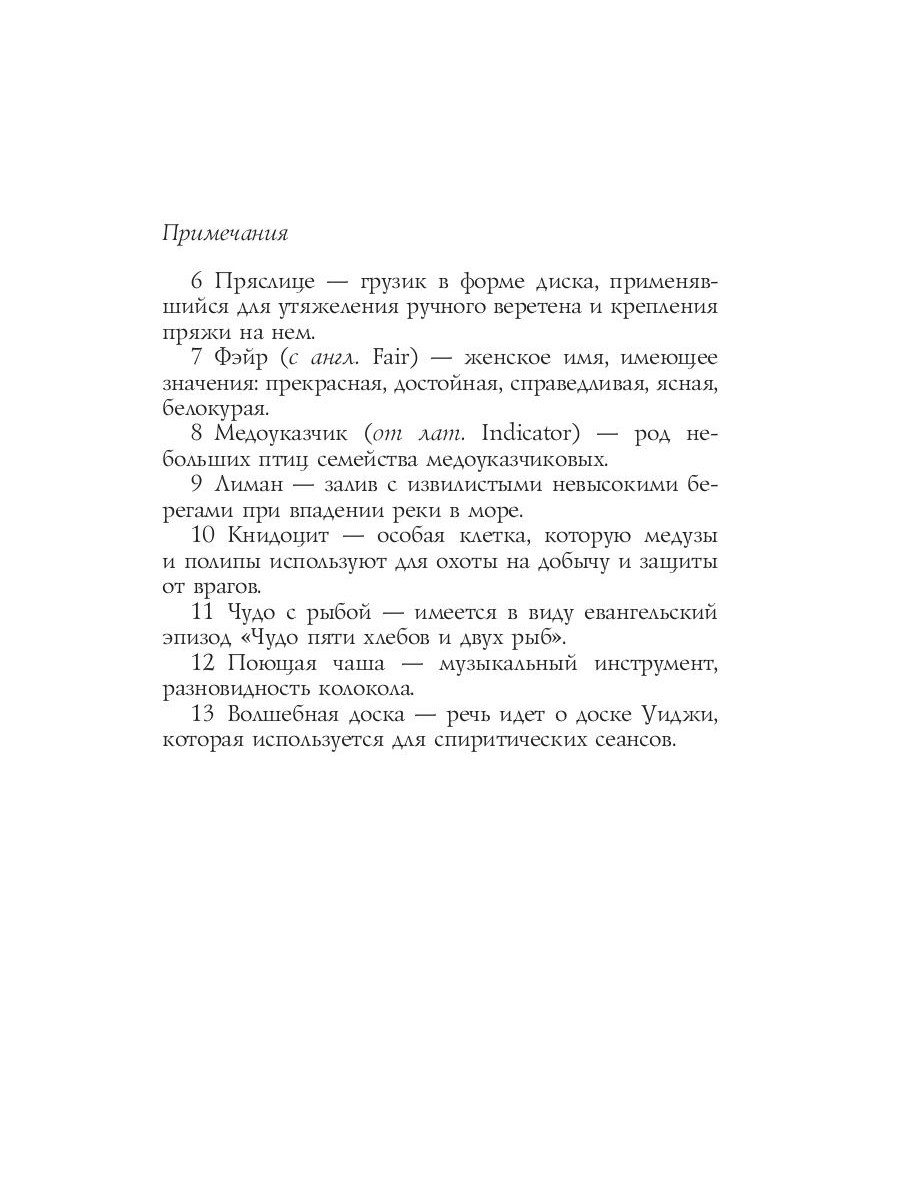 Примечания

6 Пряслице — грузик в форме диска, применявшийся для утяжеления ручного веретена и крепления пряжи на нем.

7 Фэйр (с англ. Fair) — женское имя, имеющее значения: прекрасная, достойная, справедливая, ясная, белокурая.

8 Медоуказчик (от лат. Indicator) — род небольших птиц семейства медоуказчиковых.

9 Лиман — залив с извилистыми невысокими берегами при впадении реки в море.

10 Книдоцит — особая клетка, которую медузы и полипы используют для охоты на добычу и защиты от врагов.

11 Чудо с рыбой — имеется в виду евангельский эпизод «Чудо пяти хлебов и двух рыб».

12 Поющая чаша — музыкальный инструмент, разновидность колокола.

13 Волшебная доска — речь идет о доске Уиджи, которая используется для спиритических сеансов.